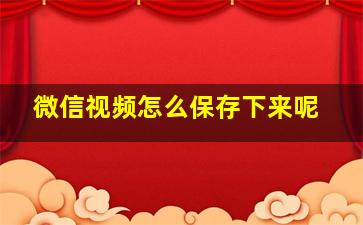 微信视频怎么保存下来呢